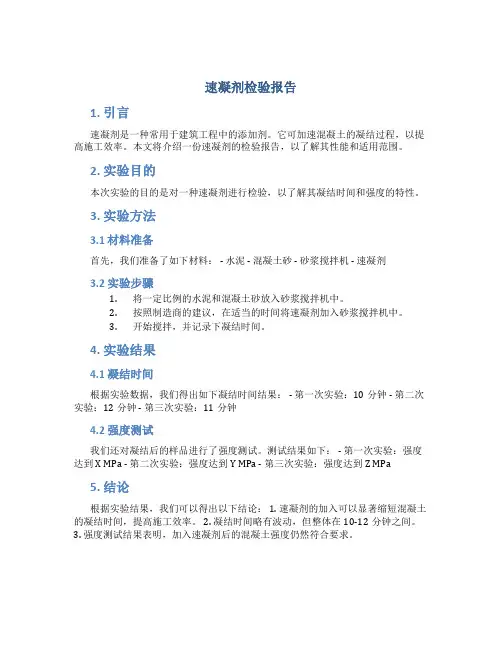 速凝剂检验报告

1. 引言

速凝剂是一种常用于建筑工程中的添加剂。它可加速混凝土的凝结过程，以提高施工效率。本文将介绍一份速凝剂的检验报告，以了解其性能和适用范围。

2. 实验目的

本次实验的目的是对一种速凝剂进行检验，以了解其凝结时间和强度的特性。

3. 实验方法

3.1 材料准备

首先，我们准备了如下材料： - 水泥 - 混凝土砂 - 砂浆搅拌机 - 速凝剂

3.2 实验步骤

1. 将一定比例的水泥和混凝土砂放入砂浆搅拌机中。
2. 按照制造商的建议，在适当的时间将速凝剂加入砂浆搅拌机中。
3. 开始搅拌，并记录下凝结时间。

4. 实验结果

4.1 凝结时间

根据实验数据，我们得出如下凝结时间结果： - 第一次实验：10 分钟 - 第二次实验：12 分钟 - 第三次实验：11 分钟

4.2 强度测试

我们还对凝结后的样品进行了强度测试。测试结果如下： - 第一次实验：强度达到 X MPa - 第二次实验：强度达到 Y MPa - 第三次实验：强度达到 Z MPa

5. 结论

根据实验结果，我们可以得出以下结论： 1. 速凝剂的加入可以显著缩短混凝土的凝结时间，提高施工效率。 2. 凝结时间略有波动，但整体在 10-12 分钟之间。 3. 强度测试结果表明，加入速凝剂后的混凝土强度仍然符合要求。